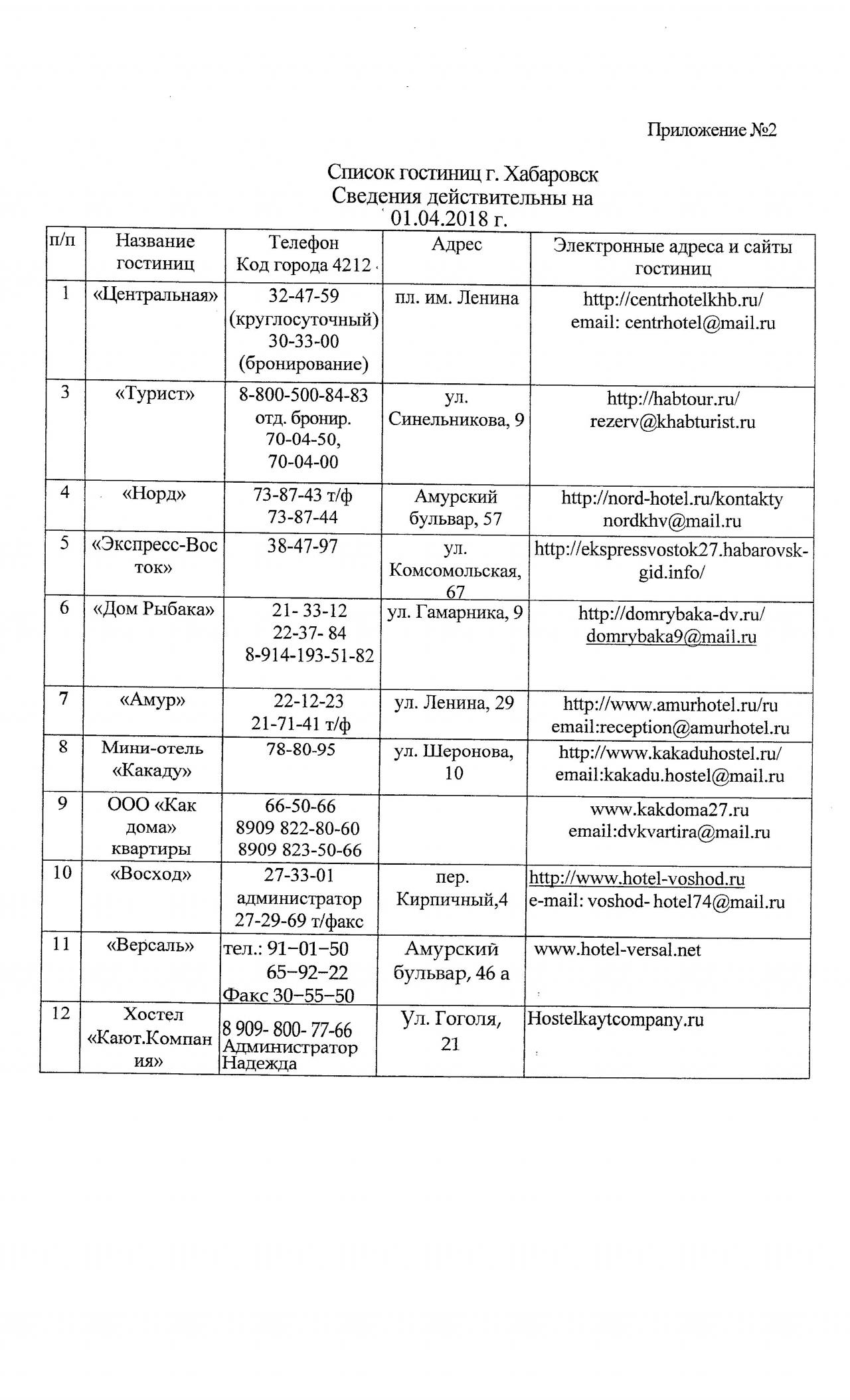 Приложение №2

Список гостиниц г. Хабаровск
Сведения действительны на
01.04.2018 г.

| п/п | Название гостиниц | Телефон Код города 4212 | Адрес | Электронные адреса и сайты гостиниц |
|---|---|---|---|---|
| 1 | «Центральная» | 32-47-59 (круглосуточный) 30-33-00 (бронирование) | пл. им. Ленина | http://centrhotelkhb.ru/ email: centrhotel@mail.ru |
| 3 | «Турист» | 8-800-500-84-83 отд. бронир. 70-04-50, 70-04-00 | ул. Синельникова, 9 | http://habtour.ru/ rezerv@khabturist.ru |
| 4 | «Норд» | 73-87-43 т/ф 73-87-44 | Амурский бульвар, 57 | http://nord-hotel.ru/kontakty nordkhv@mail.ru |
| 5 | «Экспресс-Восток» | 38-47-97 | ул. Комсомольская, 67 | http://ekspressvostok27.habarovsk-gid.info/ |
| 6 | «Дом Рыбака» | 21- 33-12 22-37- 84 8-914-193-51-82 | ул. Гамарника, 9 | http://domrybaka-dv.ru/ domrybaka9@mail.ru |
| 7 | «Амур» | 22-12-23 21-71-41 т/ф | ул. Ленина, 29 | http://www.amurhotel.ru/ru email:reception@amurhotel.ru |
| 8 | Мини-отель «Какаду» | 78-80-95 | ул. Шеронова, 10 | http://www.kakaduhostel.ru/ email:kakadu.hostel@mail.ru |
| 9 | ООО «Как дома» квартиры | 66-50-66 8909 822-80-60 8909 823-50-66 | | www.kakdoma27.ru email:dvkvartira@mail.ru |
| 10 | «Восход» | 27-33-01 администратор 27-29-69 т/факс | пер. Кирпичный,4 | http://www.hotel-voshod.ru e-mail: voshod- hotel74@mail.ru |
| 11 | «Версаль» | тел.: 91–01–50 65–92–22 Факс 30–55–50 | Амурский бульвар, 46 а | www.hotel-versal.net |
| 12 | Хостел «Кают.Компания» | 8 909- 800- 77-66 Администратор Надежда | Ул. Гоголя, 21 | Hostelkaytcompany.ru |